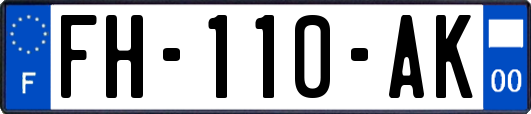 F
FH-110-AK
00